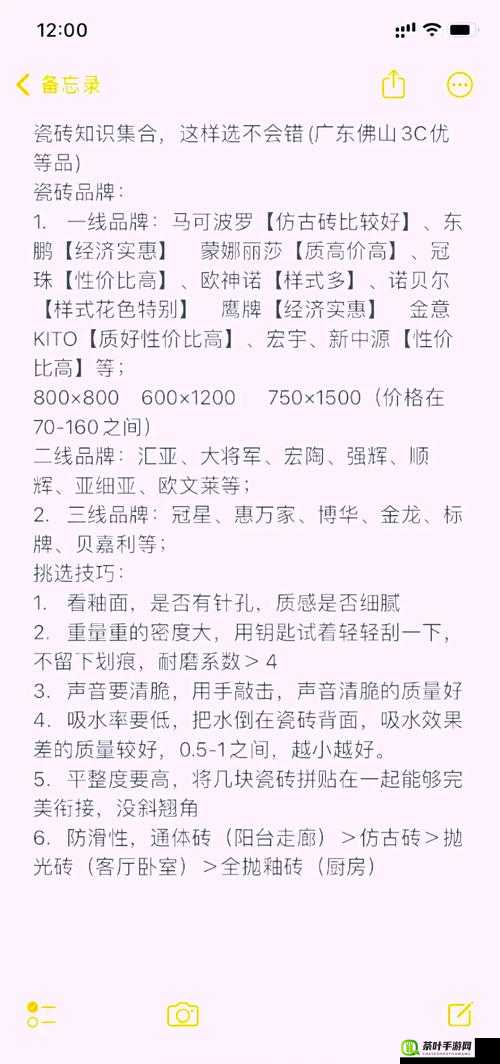 12:00

备忘录

瓷砖知识集合，这样选不会错 (广东佛山3C优等品)
瓷砖品牌：
1. 一线品牌：马可波罗【仿古砖比较好】、东鹏【经济实惠】 蒙娜丽莎【质高价高】、冠珠【性价比高】、欧神诺【样式多】、诺贝尔【样式花色特别】 鹰牌【经济实惠】 金意KITO【质好性价比高】、宏宇、新中源【性价比高】等；
800×800 600×1200 750×1500（价格在70-160之间）
二线品牌：汇亚、大将军、宏陶、强辉、顺辉、亚细亚、欧文莱等；
2. 三线品牌：冠星、惠万家、博华、金龙、标牌、贝嘉利等；
挑选技巧：
1. 看釉面，是否有针孔，质感是否细腻
2. 重量重的密度大，用钥匙试着轻轻刮一下，不留下划痕，耐磨系数＞4
3. 声音要清脆，用手敲击，声音清脆的质量好
4. 吸水率要低，把水倒在瓷砖背面，吸水效果差的质量较好，0.5-1之间，越小越好。
5. 平整度要高，将几块瓷砖拼贴在一起能够完美衔接，没斜翘角
6. 防滑性，通体砖（阳台走廊）＞仿古砖＞抛光砖（客厅卧室）＞全抛釉砖（厨房）

茶叶手游网